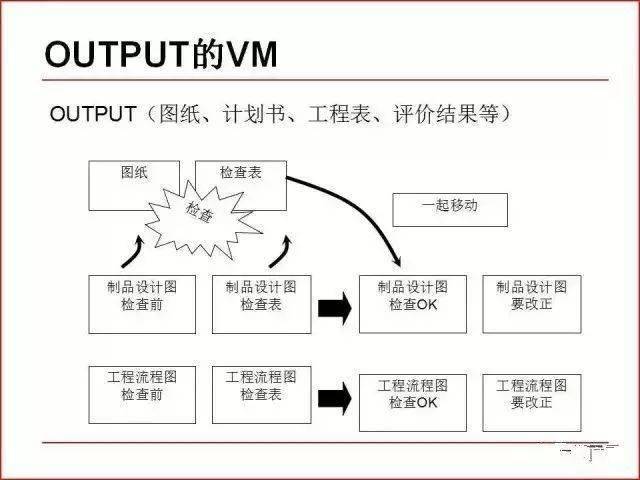 OUTPUT的VM

OUTPUT（图纸、计划书、工程表、评价结果等）

图纸

检查表

检查

一起移动

制品设计图
检查前

制品设计图
检查表

制品设计图
检查OK

制品设计图
要改正

工程流程图
检查前

工程流程图
检查表

工程流程图
检查OK

工程流程图
要改正